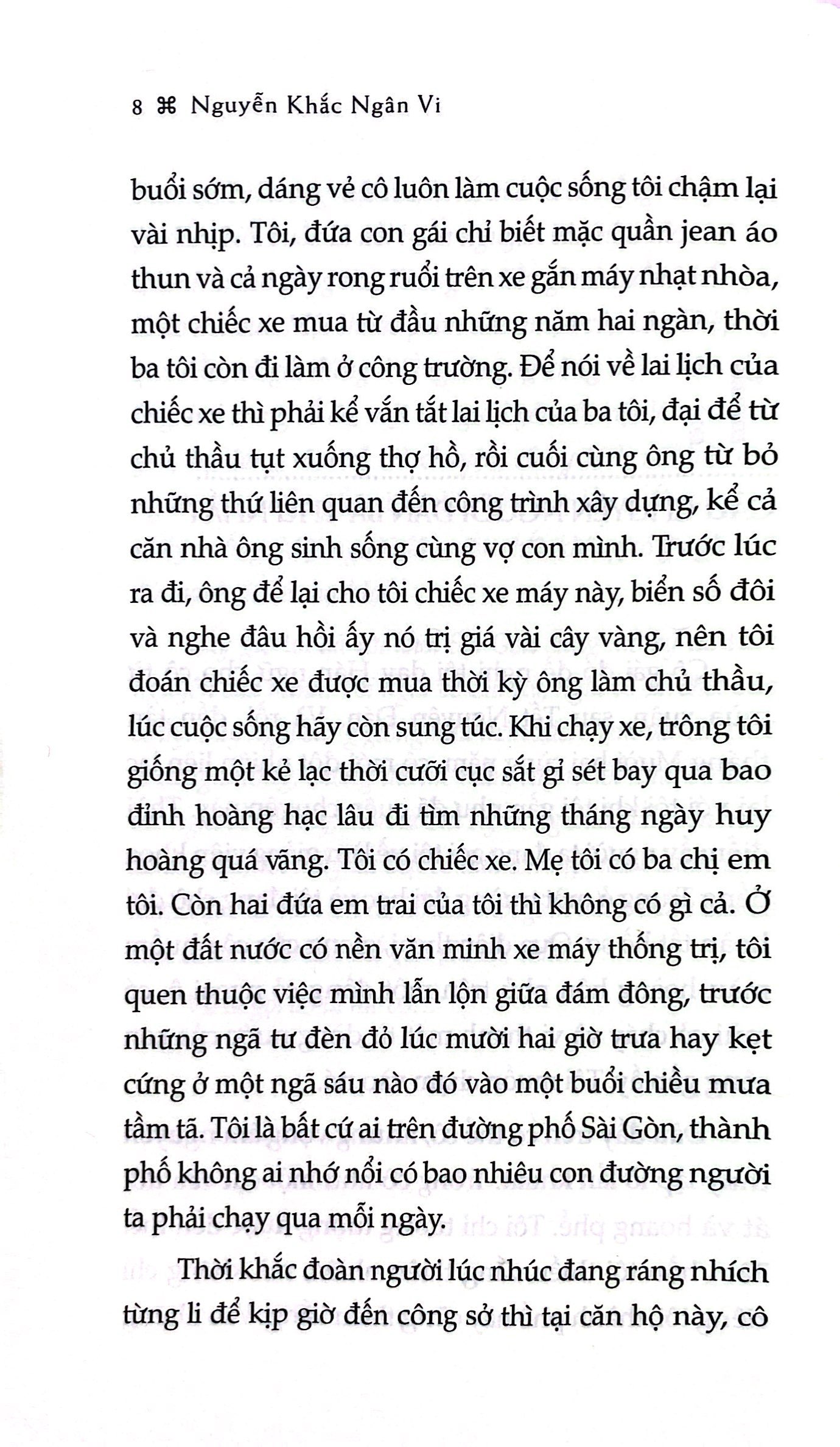 8 ⌘ Nguyễn Khắc Ngân Vi

buổi sớm, dáng vẻ cô luôn làm cuộc sống tôi chậm lại vài nhịp. Tôi, đứa con gái chỉ biết mặc quần jean áo thun và cả ngày rong ruổi trên xe gắn máy nhạt nhòa, một chiếc xe mua từ đầu những năm hai ngàn, thời ba tôi còn đi làm ở công trường. Để nói về lai lịch của chiếc xe thì phải kể vắn tắt lai lịch của ba tôi, đại để từ chủ thầu tụt xuống thợ hồ, rồi cuối cùng ông từ bỏ những thứ liên quan đến công trình xây dựng, kể cả căn nhà ông sinh sống cùng vợ con mình. Trước lúc ra đi, ông để lại cho tôi chiếc xe máy này, biển số đôi và nghe đâu hồi ấy nó trị giá vài cây vàng, nên tôi đoán chiếc xe được mua thời kỳ ông làm chủ thầu, lúc cuộc sống hãy còn sung túc. Khi chạy xe, trông tôi giống một kẻ lạc thời cưỡi cục sắt gỉ sét bay qua bao đỉnh hoàng hạc lâu đi tìm những tháng ngày huy hoàng quá vãng. Tôi có chiếc xe. Mẹ tôi có ba chị em tôi. Còn hai đứa em trai của tôi thì không có gì cả. Ở một đất nước có nền văn minh xe máy thống trị, tôi quen thuộc việc mình lẫn lộn giữa đám đông, trước những ngã tư đèn đỏ lúc mười hai giờ trưa hay kẹt cứng ở một ngã sáu nào đó vào một buổi chiều mưa tầm tã. Tôi là bất cứ ai trên đường phố Sài Gòn, thành phố không ai nhớ nổi có bao nhiêu con đường người ta phải chạy qua mỗi ngày.

Thời khắc đoàn người lúc nhúc đang ráng nhích từng li để kịp giờ đến công sở thì tại căn hộ này, cô